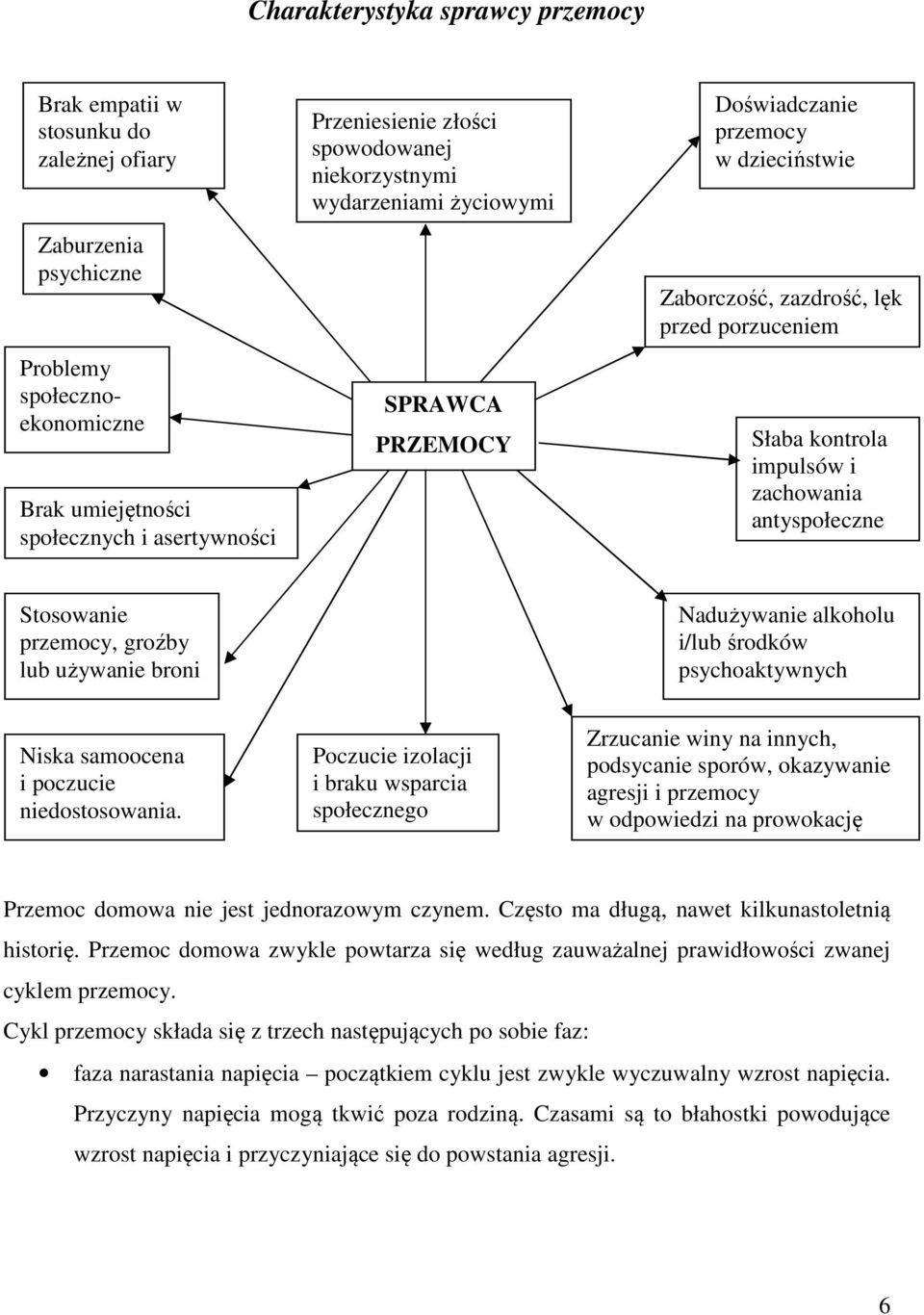 Charakterystyka sprawcy przemocy

Brak empatii w stosunku do zależnej ofiary

Przeniesienie złości spowodowanej niekorzystnymi wydarzeniami życiowymi

Doświadczanie przemocy w dzieciństwie

Zaburzenia psychiczne

Zaborczość, zazdrość, lęk przed porzuceniem

Problemy społeczno-ekonomiczne

SPRAWCA PRZEMOCY

Słaba kontrola impulsów i zachowania antyspołeczne

Brak umiejętności społecznych i asertywności

Stosowanie przemocy, groźby lub używanie broni

Nadużywanie alkoholu i/lub środków psychoaktywnych

Niska samoocena i poczucie niedostosowania.

Poczucie izolacji i braku wsparcia społecznego

Zrzucanie winy na innych, podsycanie sporów, okazywanie agresji i przemocy w odpowiedzi na prowokację

Przemoc domowa nie jest jednorazowym czynem. Często ma długą, nawet kilkunastoletnią historię. Przemoc domowa zwykle powtarza się według zauważalnej prawidłowości zwanej cyklem przemocy.

Cykl przemocy składa się z trzech następujących po sobie faz:

• faza narastania napięcia – początkiem cyklu jest zwykle wyczuwalny wzrost napięcia. Przyczyny napięcia mogą tkwić poza rodziną. Czasami są to błahostki powodujące wzrost napięcia i przyczyniające się do powstania agresji.

6